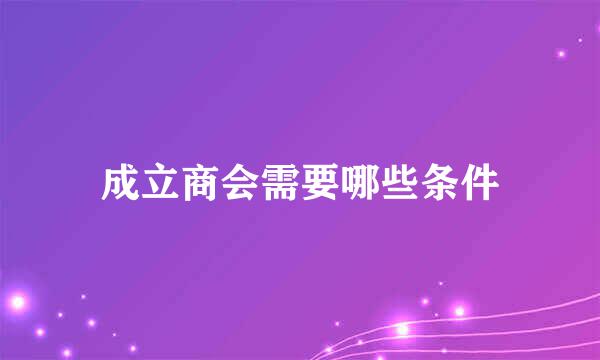 成立商会需要哪些条件